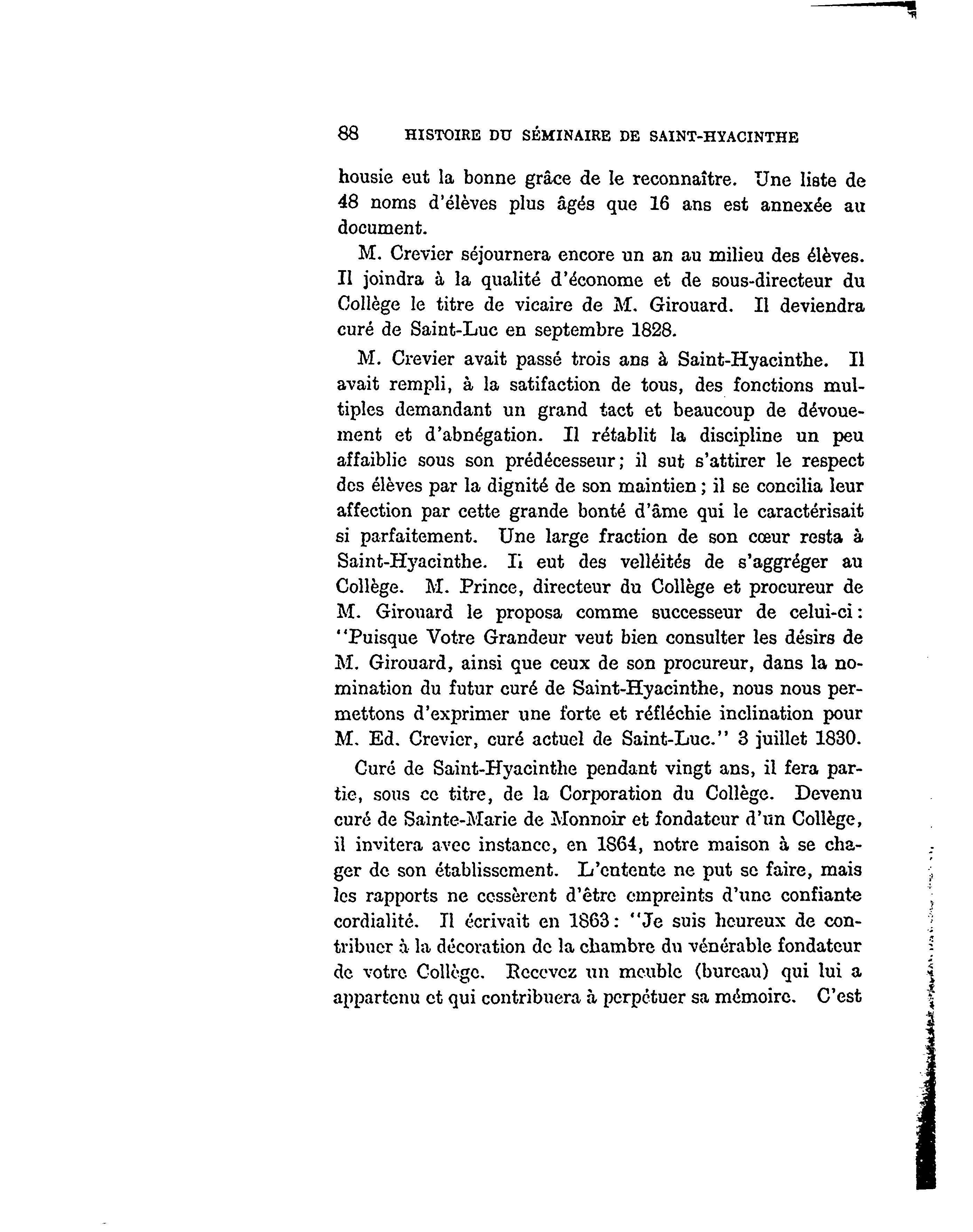 88 HISTOIRE DU SÉMINAIRE DE SAINT-HYACINTHE

housie eut la bonne grâce de le reconnaître. Une liste de 48 noms d'élèves plus âgés que 16 ans est annexée au document.

M. Crevier séjournera encore un an au milieu des élèves. Il joindra à la qualité d'économe et de sous-directeur du Collège le titre de vicaire de M. Girouard. Il deviendra curé de Saint-Luc en septembre 1828.

M. Crevier avait passé trois ans à Saint-Hyacinthe. Il avait rempli, à la satifaction de tous, des fonctions multiples demandant un grand tact et beaucoup de dévouement et d'abnégation. Il rétablit la discipline un peu affaiblie sous son prédécesseur; il sut s'attirer le respect des élèves par la dignité de son maintien; il se concilia leur affection par cette grande bonté d'âme qui le caractérisait si parfaitement. Une large fraction de son cœur resta à Saint-Hyacinthe. Il eut des velléités de s'aggréger au Collège. M. Prince, directeur du Collège et procureur de M. Girouard le proposa comme successeur de celui-ci: "Puisque Votre Grandeur veut bien consulter les désirs de M. Girouard, ainsi que ceux de son procureur, dans la nomination du futur curé de Saint-Hyacinthe, nous nous permettons d'exprimer une forte et réfléchie inclination pour M. Ed. Crevier, curé actuel de Saint-Luc." 3 juillet 1830.

Curé de Saint-Hyacinthe pendant vingt ans, il fera partie, sous ce titre, de la Corporation du Collège. Devenu curé de Sainte-Marie de Monnoir et fondateur d'un Collège, il invitera avec instance, en 1864, notre maison à se chager de son établissement. L'entente ne put se faire, mais les rapports ne cessèrent d'être empreints d'une confiante cordialité. Il écrivait en 1863: "Je suis heureux de contribuer à la décoration de la chambre du vénérable fondateur de votre Collège. Recevez un meuble (bureau) qui lui a appartenu et qui contribuera à perpétuer sa mémoire. C'est